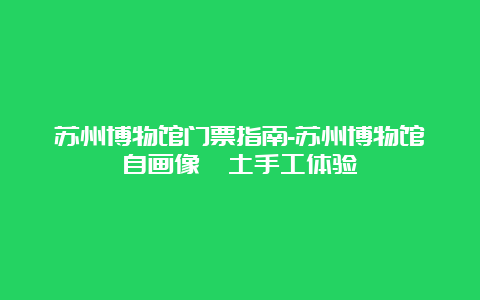 苏州博物馆门票指南-苏州博物馆自画像 土手工体验